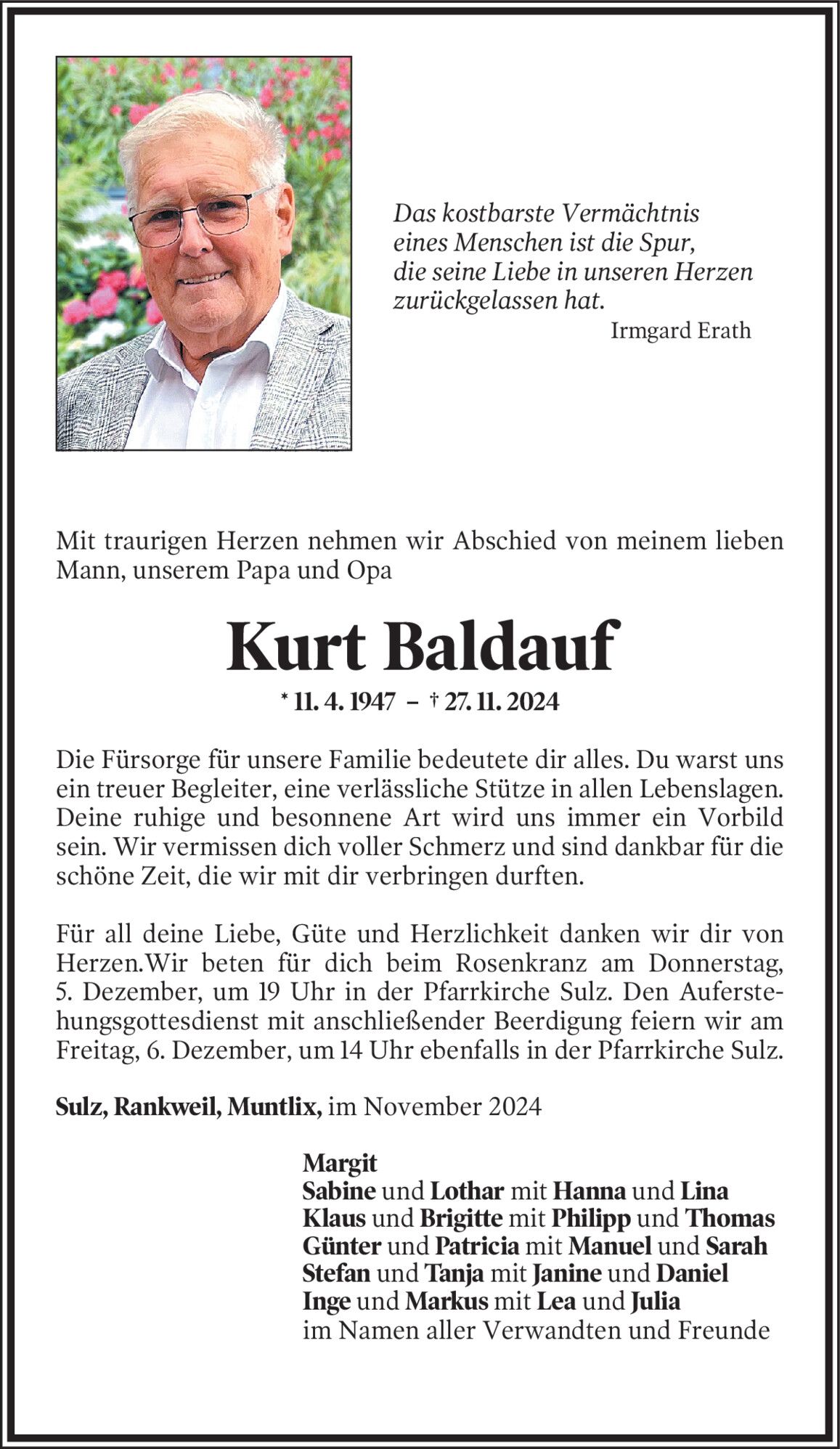 Das kostbarste Vermächtnis
eines Menschen ist die Spur,
die seine Liebe in unseren Herzen
zurückgelassen hat.
Irmgard Erath

Mit traurigen Herzen nehmen wir Abschied von meinem lieben Mann, unserem Papa und Opa

Kurt Baldauf

* 11. 4. 1947 – † 27. 11. 2024

Die Fürsorge für unsere Familie bedeutete dir alles. Du warst uns ein treuer Begleiter, eine verlässliche Stütze in allen Lebenslagen. Deine ruhige und besonnene Art wird uns immer ein Vorbild sein. Wir vermissen dich voller Schmerz und sind dankbar für die schöne Zeit, die wir mit dir verbringen durften.

Für all deine Liebe, Güte und Herzlichkeit danken wir dir von Herzen.Wir beten für dich beim Rosenkranz am Donnerstag, 5. Dezember, um 19 Uhr in der Pfarrkirche Sulz. Den Auferstehungsgottesdienst mit anschließender Beerdigung feiern wir am Freitag, 6. Dezember, um 14 Uhr ebenfalls in der Pfarrkirche Sulz.

Sulz, Rankweil, Muntlix, im November 2024

Margit
Sabine und Lothar mit Hanna und Lina
Klaus und Brigitte mit Philipp und Thomas
Günter und Patricia mit Manuel und Sarah
Stefan und Tanja mit Janine und Daniel
Inge und Markus mit Lea und Julia
im Namen aller Verwandten und Freunde